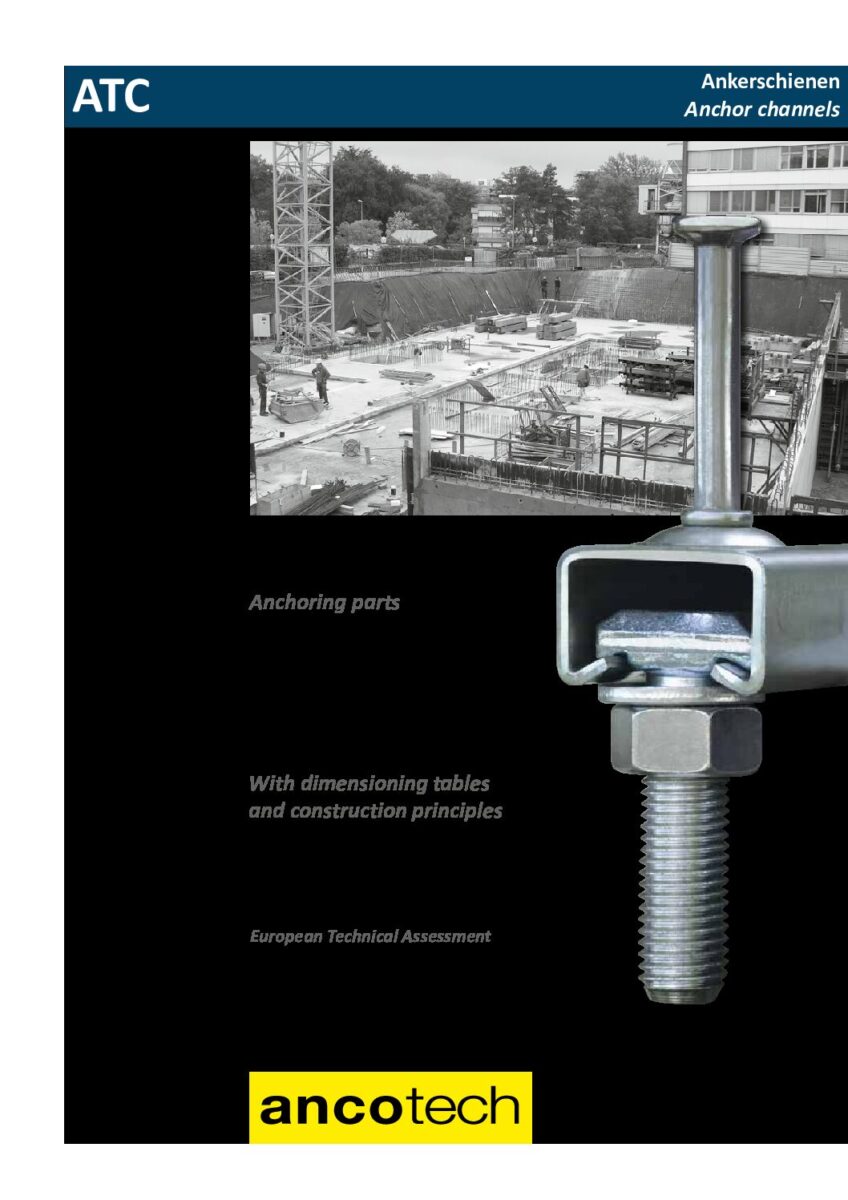 ATC

Ankerschienen
Anchor channels

Anchoring parts

With dimensioning tables
and construction principles

European Technical Assessment

ancotech